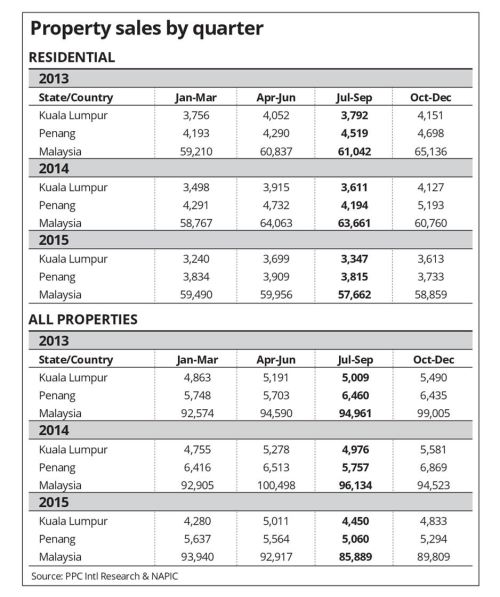 Property sales by quarter

RESIDENTIAL

| 2013 | | | | |
|---|---|---|---|---|
| State/Country | Jan-Mar | Apr-Jun | Jul-Sep | Oct-Dec |
| Kuala Lumpur | 3,756 | 4,052 | 3,792 | 4,151 |
| Penang | 4,193 | 4,290 | 4,519 | 4,698 |
| Malaysia | 59,210 | 60,837 | 61,042 | 65,136 |
| 2014 | | | | |
| Kuala Lumpur | 3,498 | 3,915 | 3,611 | 4,127 |
| Penang | 4,291 | 4,732 | 4,194 | 5,193 |
| Malaysia | 58,767 | 64,063 | 63,661 | 60,760 |
| 2015 | | | | |
| Kuala Lumpur | 3,240 | 3,699 | 3,347 | 3,613 |
| Penang | 3,834 | 3,909 | 3,815 | 3,733 |
| Malaysia | 59,490 | 59,956 | 57,662 | 58,859 |

ALL PROPERTIES

| 2013 | | | | |
|---|---|---|---|---|
| State/Country | Jan-Mar | Apr-Jun | Jul-Sep | Oct-Dec |
| Kuala Lumpur | 4,863 | 5,191 | 5,009 | 5,490 |
| Penang | 5,748 | 5,703 | 6,460 | 6,435 |
| Malaysia | 92,574 | 94,590 | 94,961 | 99,005 |
| 2014 | | | | |
| Kuala Lumpur | 4,755 | 5,278 | 4,976 | 5,581 |
| Penang | 6,416 | 6,513 | 5,757 | 6,869 |
| Malaysia | 92,905 | 100,498 | 96,134 | 94,523 |
| 2015 | | | | |
| Kuala Lumpur | 4,280 | 5,011 | 4,450 | 4,833 |
| Penang | 5,637 | 5,564 | 5,060 | 5,294 |
| Malaysia | 93,940 | 92,917 | 85,889 | 89,809 |

Source: PPC Intl Research & NAPIC